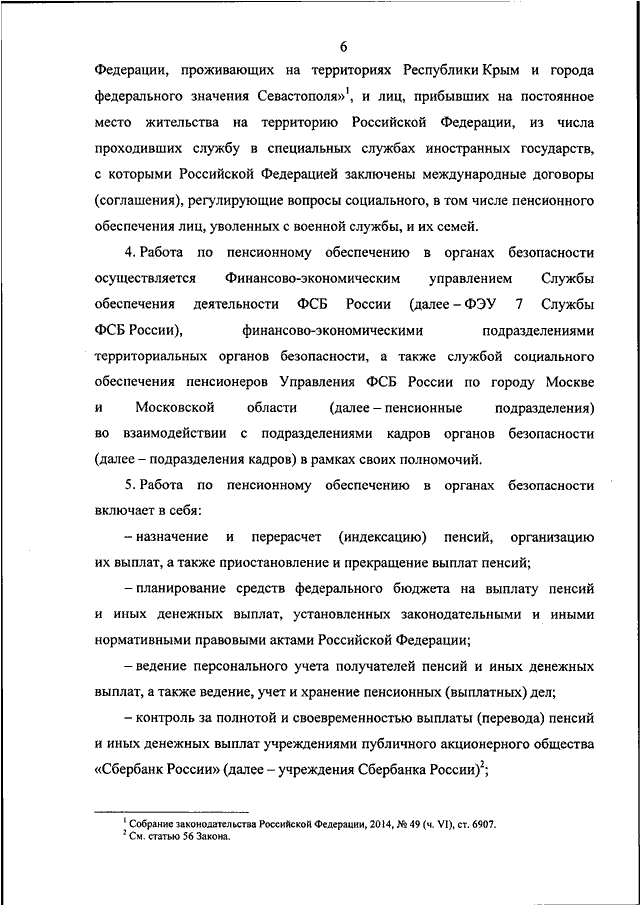 6

Федерации, проживающих на территориях Республики Крым и города федерального значения Севастополя»$^1$, и лиц, прибывших на постоянное место жительства на территорию Российской Федерации, из числа проходивших службу в специальных службах иностранных государств, с которыми Российской Федерацией заключены международные договоры (соглашения), регулирующие вопросы социального, в том числе пенсионного обеспечения лиц, уволенных с военной службы, и их семей.

4. Работа по пенсионному обеспечению в органах безопасности осуществляется Финансово-экономическим управлением Службы обеспечения деятельности ФСБ России (далее – ФЭУ 7 Службы ФСБ России), финансово-экономическими подразделениями территориальных органов безопасности, а также службой социального обеспечения пенсионеров Управления ФСБ России по городу Москве и Московской области (далее – пенсионные подразделения) во взаимодействии с подразделениями кадров органов безопасности (далее – подразделения кадров) в рамках своих полномочий.

5. Работа по пенсионному обеспечению в органах безопасности включает в себя:

– назначение и перерасчет (индексацию) пенсий, организацию их выплат, а также приостановление и прекращение выплат пенсий;

– планирование средств федерального бюджета на выплату пенсий и иных денежных выплат, установленных законодательными и иными нормативными правовыми актами Российской Федерации;

– ведение персонального учета получателей пенсий и иных денежных выплат, а также ведение, учет и хранение пенсионных (выплатных) дел;

– контроль за полнотой и своевременностью выплаты (перевода) пенсий и иных денежных выплат учреждениями публичного акционерного общества «Сбербанк России» (далее – учреждения Сбербанка России)$^2$;

$^1$ Собрание законодательства Российской Федерации, 2014, № 49 (ч. VI), ст. 6907.
$^2$ См. статью 56 Закона.